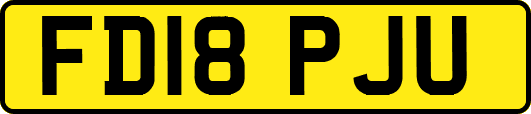 FD18 PJU